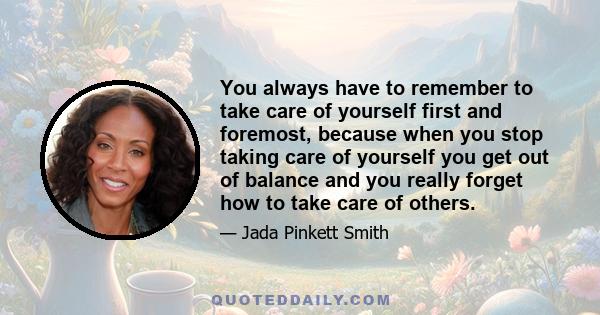 You always have to remember to take care of yourself first and foremost, because when you stop taking care of yourself you get out of balance and you really forget how to take care of others.

— Jada Pinkett Smith

QUOTEDDAILY.COM